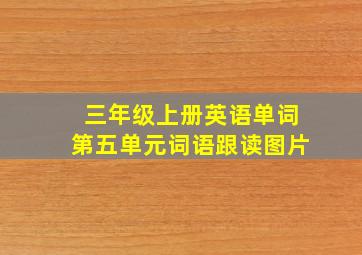 三年级上册英语单词
第五单元词语跟读图片